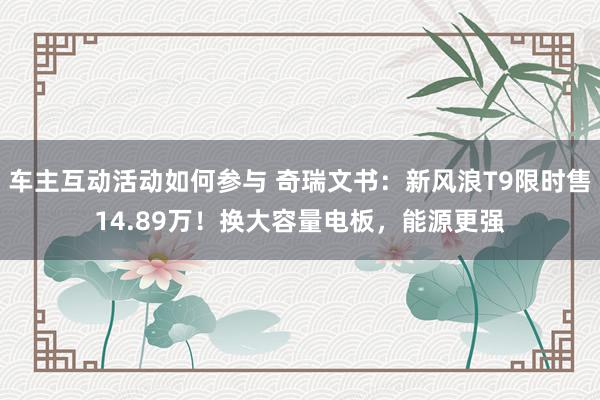 车主互动活动如何参与 奇瑞文书：新风浪T9限时售14.89万！换大容量电板，能源更强